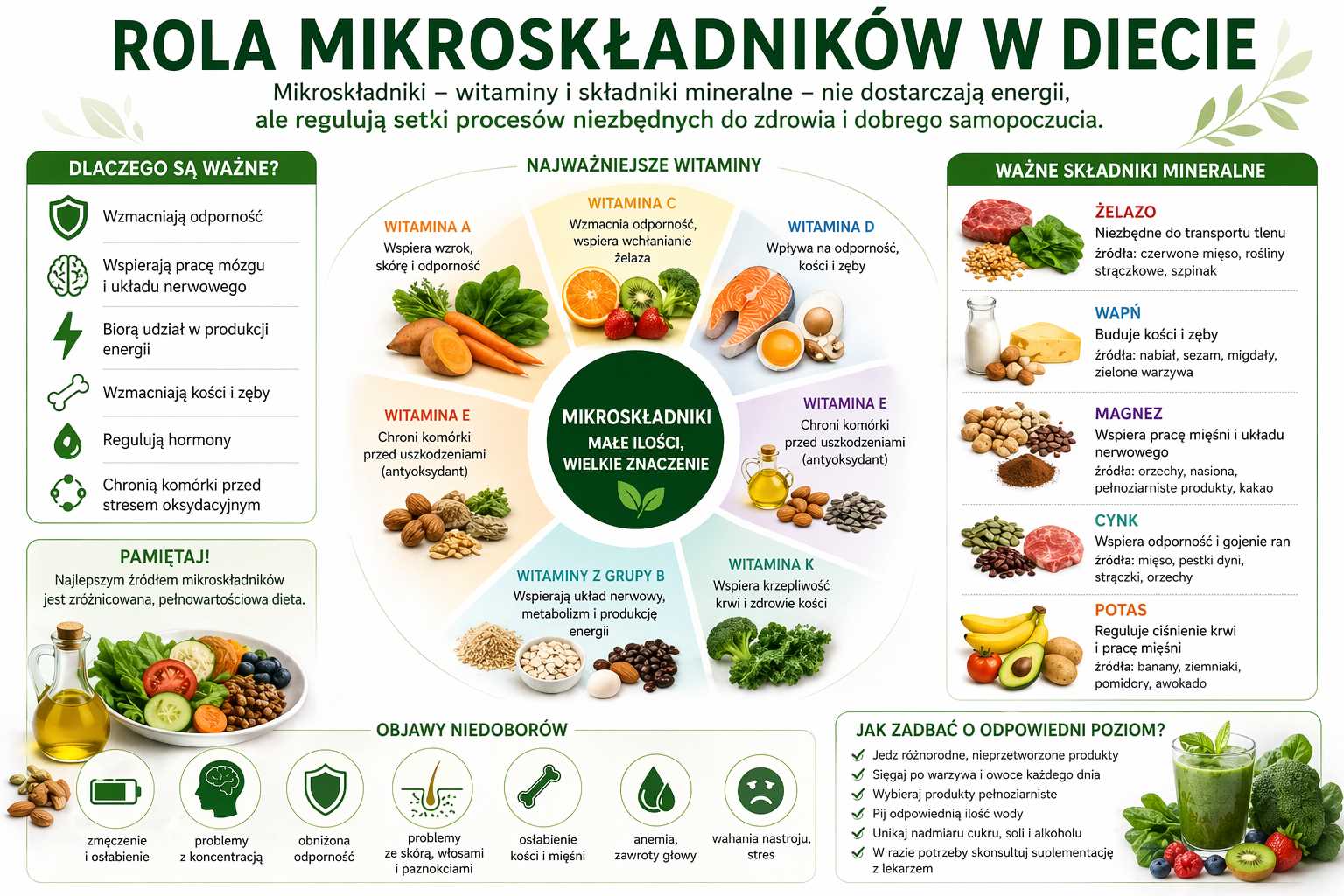 ROLA MIKROSKŁADNIKÓW W DIECIE

Mikroskładniki – witaminy i składniki mineralne – nie dostarczają energii, ale regulują setki procesów niezbędnych do zdrowia i dobrego samopoczucia.

DLACZEGO SĄ WAŻNE?

Wzmacniają odporność

Wspierają pracę mózgu i układu nerwowego

Biorą udział w produkcji energii

Wzmacniają kości i zęby

Regulują hormony

Chronią komórki przed stresem oksydacyjnym

PAMIĘTAJ!

Najlepszym źródłem mikroskładników jest zróżnicowana, pełnowartościowa dieta.

NAJWAŻNIEJSZE WITAMINY

WITAMINA A
Wspiera wzrok, skórę i odporność

WITAMINA C
Wzmacnia odporność, wspiera wchłanianie żelaza

WITAMINA D
Wpływa na odporność, kości i zęby

WITAMINA E
Chroni komórki przed uszkodzeniami (antyoksydant)

MIKROSKŁADNIKI
MAŁE ILOŚCI, WIELKIE ZNACZENIE

WITAMINA E
Chroni komórki przed uszkodzeniami (antyoksydant)

WITAMINY Z GRUPY B
Wspierają układ nerwowy, metabolizm i produkcję energii

WITAMINA K
Wspiera krzepliwość krwi i zdrowie kości

WAŻNE SKŁADNIKI MINERALNE

ŻELAZO
Niezbędne do transportu tlenu
źródła: czerwone mięso, rośliny strączkowe, szpinak

WAPŃ
Buduje kości i zęby
źródła: nabiał, sezam, migdały, zielone warzywa

MAGNEZ
Wspiera pracę mięśni i układu nerwowego
źródła: orzechy, nasiona, pełnoziarniste produkty, kakao

CYNK
Wspiera odporność i gojenie ran
źródła: mięso, pestki dyni, strączki, orzechy

POTAS
Reguluje ciśnienie krwi i pracę mięśni
źródła: banany, ziemniaki, pomidory, awokado

OBJAWY NIEDOBORÓW

zmęczenie i osłabienie

problemy z koncentracją

obniżona odporność

problemy ze skórą, włosami i paznokciami

osłabienie kości i mięśni

anemia, zawroty głowy

wahania nastroju, stres

JAK ZADBAĆ O ODPOWIEDNI POZIOM?

Jedz różnorodne, nieprzetworzone produkty
Sięgaj po warzywa i owoce każdego dnia
Wybieraj produkty pełnoziarniste
Pij odpowiednią ilość wody
Unikaj nadmiaru cukru, soli i alkoholu
W razie potrzeby skonsultuj suplementację z lekarzem